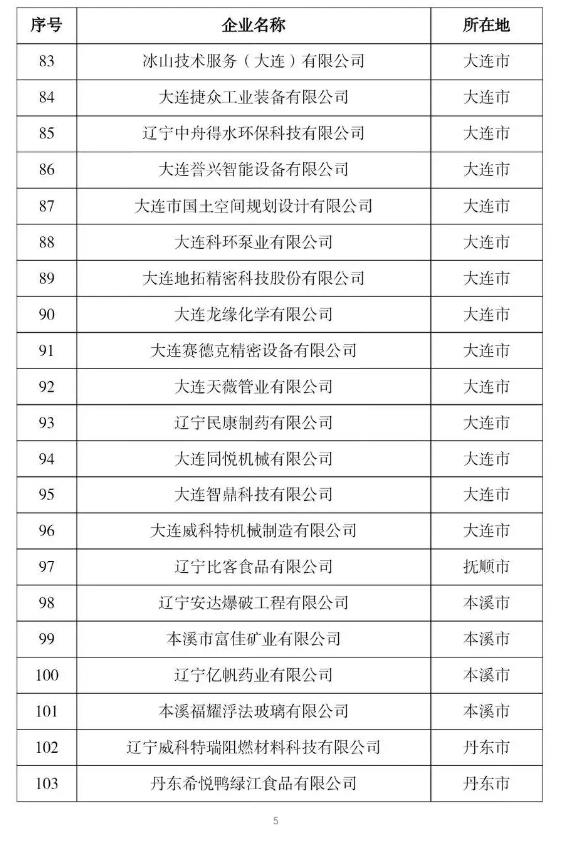 | 序号 | 企业名称 | 所在地 |
|---|---|---|
| 83 | 冰山技术服务（大连）有限公司 | 大连市 |
| 84 | 大连捷众工业装备有限公司 | 大连市 |
| 85 | 辽宁中舟得水环保科技有限公司 | 大连市 |
| 86 | 大连誉兴智能设备有限公司 | 大连市 |
| 87 | 大连市国土空间规划设计有限公司 | 大连市 |
| 88 | 大连科环泵业有限公司 | 大连市 |
| 89 | 大连地拓精密科技股份有限公司 | 大连市 |
| 90 | 大连龙缘化学有限公司 | 大连市 |
| 91 | 大连赛德克精密设备有限公司 | 大连市 |
| 92 | 大连天薇管业有限公司 | 大连市 |
| 93 | 辽宁民康制药有限公司 | 大连市 |
| 94 | 大连同悦机械有限公司 | 大连市 |
| 95 | 大连智鼎科技有限公司 | 大连市 |
| 96 | 大连威科特机械制造有限公司 | 大连市 |
| 97 | 辽宁比客食品有限公司 | 抚顺市 |
| 98 | 辽宁安达爆破工程有限公司 | 本溪市 |
| 99 | 本溪市富佳矿业有限公司 | 本溪市 |
| 100 | 辽宁亿帆药业有限公司 | 本溪市 |
| 101 | 本溪福耀浮法玻璃有限公司 | 本溪市 |
| 102 | 辽宁威科特瑞阻燃材料科技有限公司 | 丹东市 |
| 103 | 丹东希悦鸭绿江食品有限公司 | 丹东市 |

5